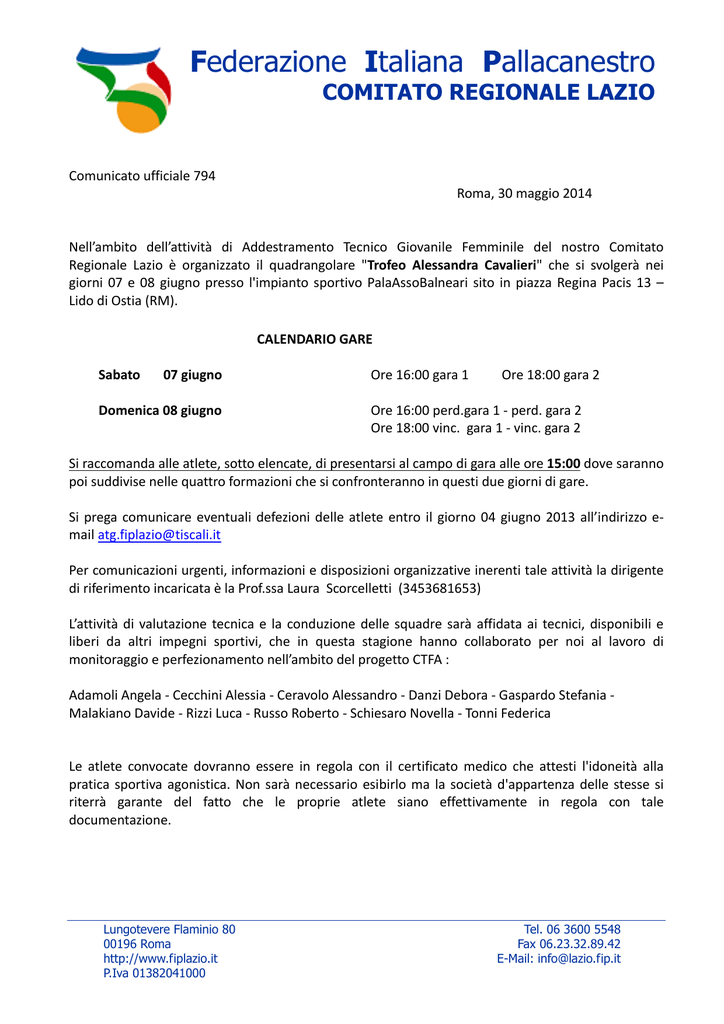 Federazione Italiana Pallacanestro
COMITATO REGIONALE LAZIO

Comunicato ufficiale 794

Roma, 30 maggio 2014

Nell'ambito dell'attività di Addestramento Tecnico Giovanile Femminile del nostro Comitato Regionale Lazio è organizzato il quadrangolare "Trofeo Alessandra Cavalieri" che si svolgerà nei giorni 07 e 08 giugno presso l'impianto sportivo PalaAssoBalneari sito in piazza Regina Pacis 13 – Lido di Ostia (RM).

CALENDARIO GARE

Sabato 07 giugno Ore 16:00 gara 1 Ore 18:00 gara 2

Domenica 08 giugno Ore 16:00 perd.gara 1 - perd. gara 2
Ore 18:00 vinc. gara 1 - vinc. gara 2

Si raccomanda alle atlete, sotto elencate, di presentarsi al campo di gara alle ore 15:00 dove saranno poi suddivise nelle quattro formazioni che si confronteranno in questi due giorni di gare.

Si prega comunicare eventuali defezioni delle atlete entro il giorno 04 giugno 2013 all'indirizzo e-mail atg.fiplazio@tiscali.it

Per comunicazioni urgenti, informazioni e disposizioni organizzative inerenti tale attività la dirigente di riferimento incaricata è la Prof.ssa Laura Scorcelletti (3453681653)

L'attività di valutazione tecnica e la conduzione delle squadre sarà affidata ai tecnici, disponibili e liberi da altri impegni sportivi, che in questa stagione hanno collaborato per noi al lavoro di monitoraggio e perfezionamento nell'ambito del progetto CTFA :

Adamoli Angela - Cecchini Alessia - Ceravolo Alessandro - Danzi Debora - Gaspardo Stefania - Malakiano Davide - Rizzi Luca - Russo Roberto - Schiesaro Novella - Tonni Federica

Le atlete convocate dovranno essere in regola con il certificato medico che attesti l'idoneità alla pratica sportiva agonistica. Non sarà necessario esibirlo ma la società d'appartenza delle stesse si riterrà garante del fatto che le proprie atlete siano effettivamente in regola con tale documentazione.

Lungotevere Flaminio 80
00196 Roma
http://www.fiplazio.it
P.Iva 01382041000

Tel. 06 3600 5548
Fax 06.23.32.89.42
E-Mail: info@lazio.fip.it